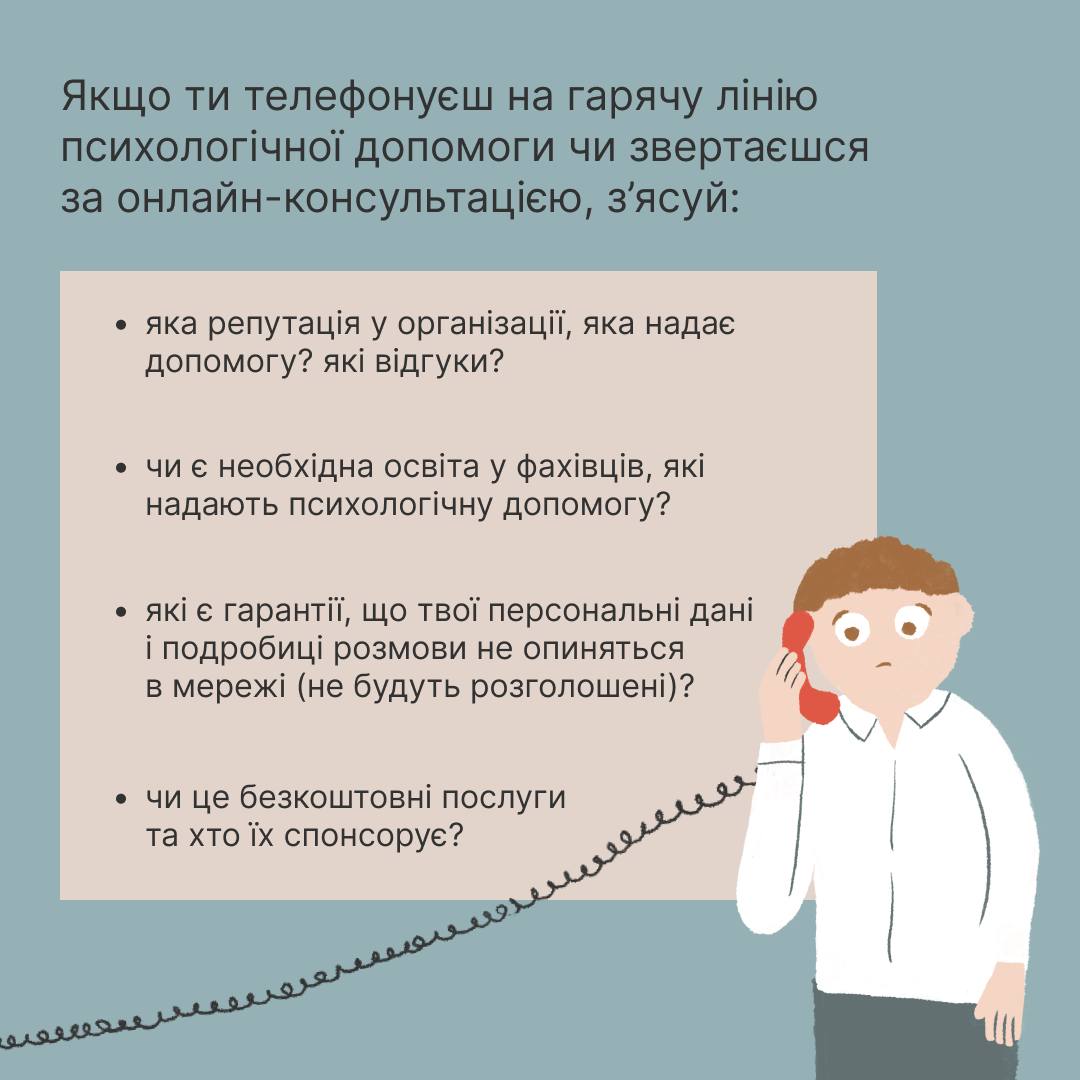 Якщо ти телефонуєш на гарячу лінію психологічної допомоги чи звертаєшся за онлайн-консультацією, з’ясуй:

• яка репутація у організації, яка надає допомогу? які відгуки?

• чи є необхідна освіта у фахівців, які надають психологічну допомогу?

• які є гарантії, що твої персональні дані і подробиці розмови не опиняться в мережі (не будуть розголошені)?

• чи це безкоштовні послуги та хто їх спонсорує?